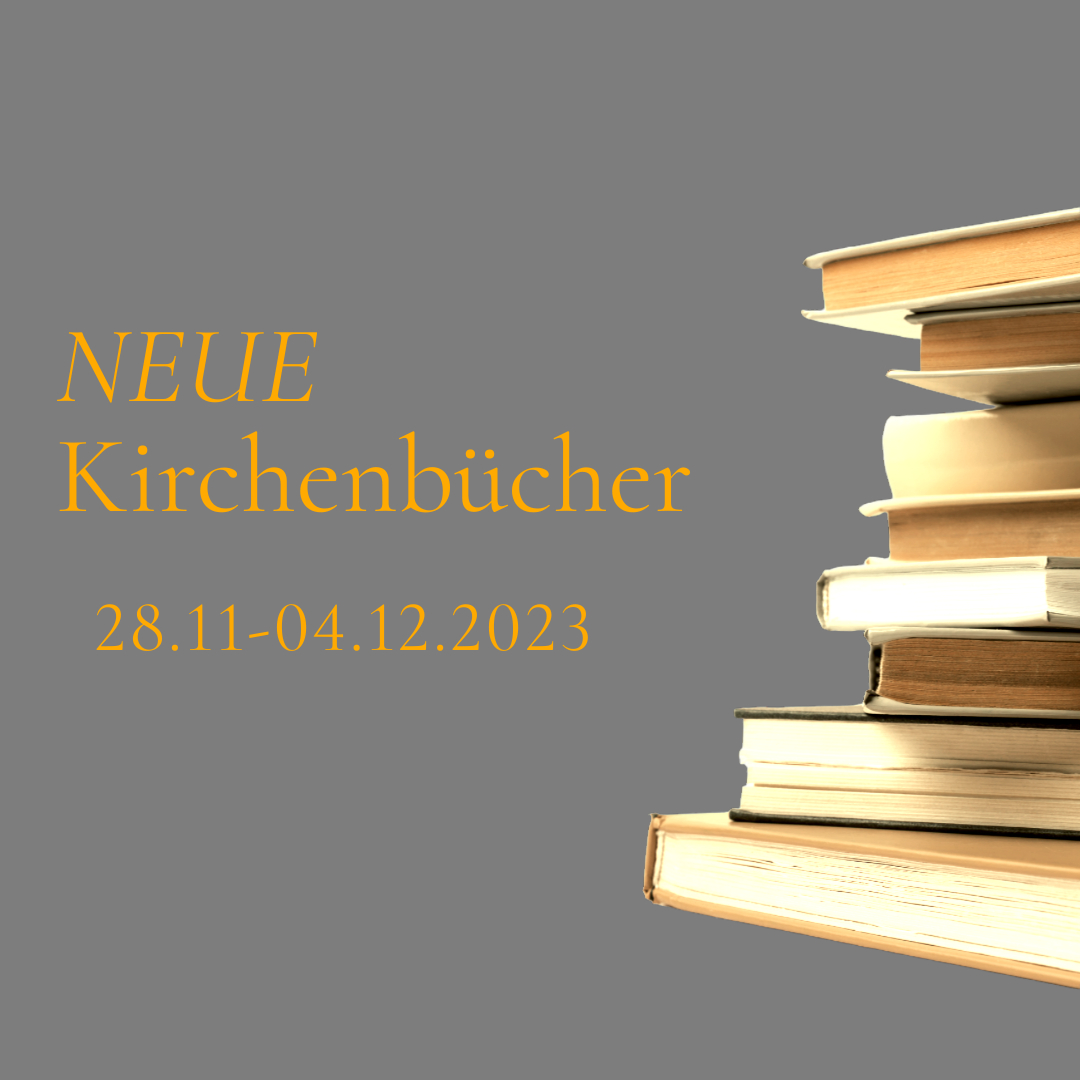 NEUE
Kirchenbücher

28.11-04.12.2023